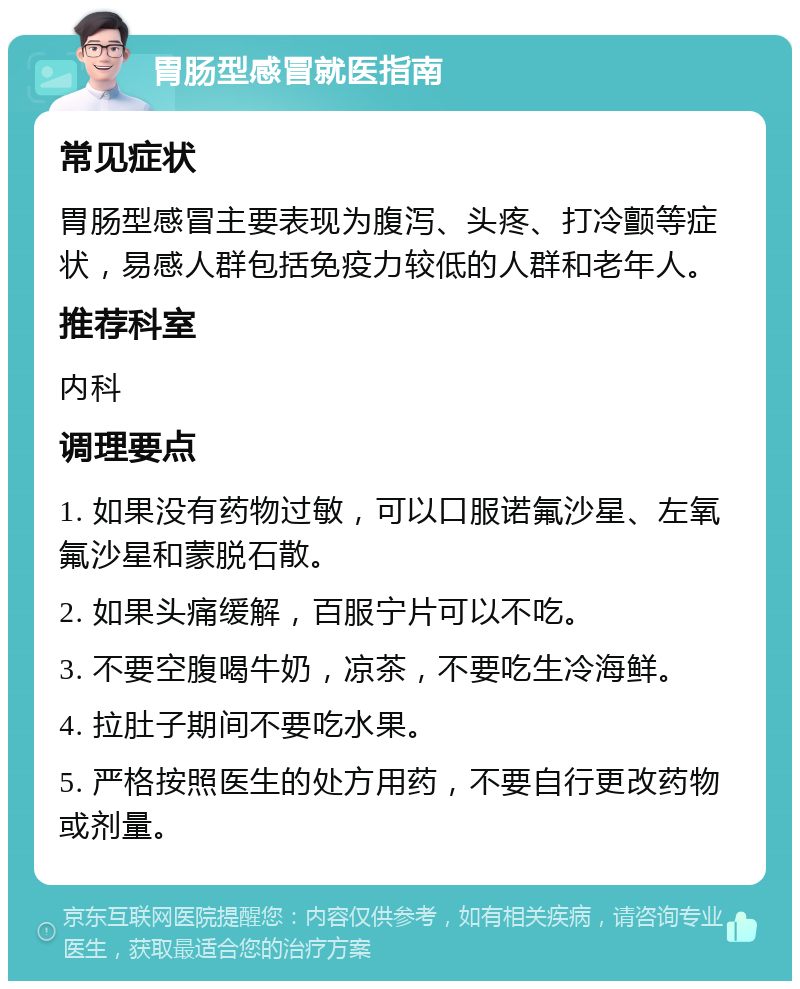 胃肠型感冒就医指南

常见症状

胃肠型感冒主要表现为腹泻、头疼、打冷颤等症状，易感人群包括免疫力较低的人群和老年人。

推荐科室

内科

调理要点

1. 如果没有药物过敏，可以口服诺氟沙星、左氧氟沙星和蒙脱石散。

2. 如果头痛缓解，百服宁片可以不吃。

3. 不要空腹喝牛奶，凉茶，不要吃生冷海鲜。

4. 拉肚子期间不要吃水果。

5. 严格按照医生的处方用药，不要自行更改药物或剂量。

京东互联网医院提醒您：内容仅供参考，如有相关疾病，请咨询专业医生，获取最适合您的治疗方案